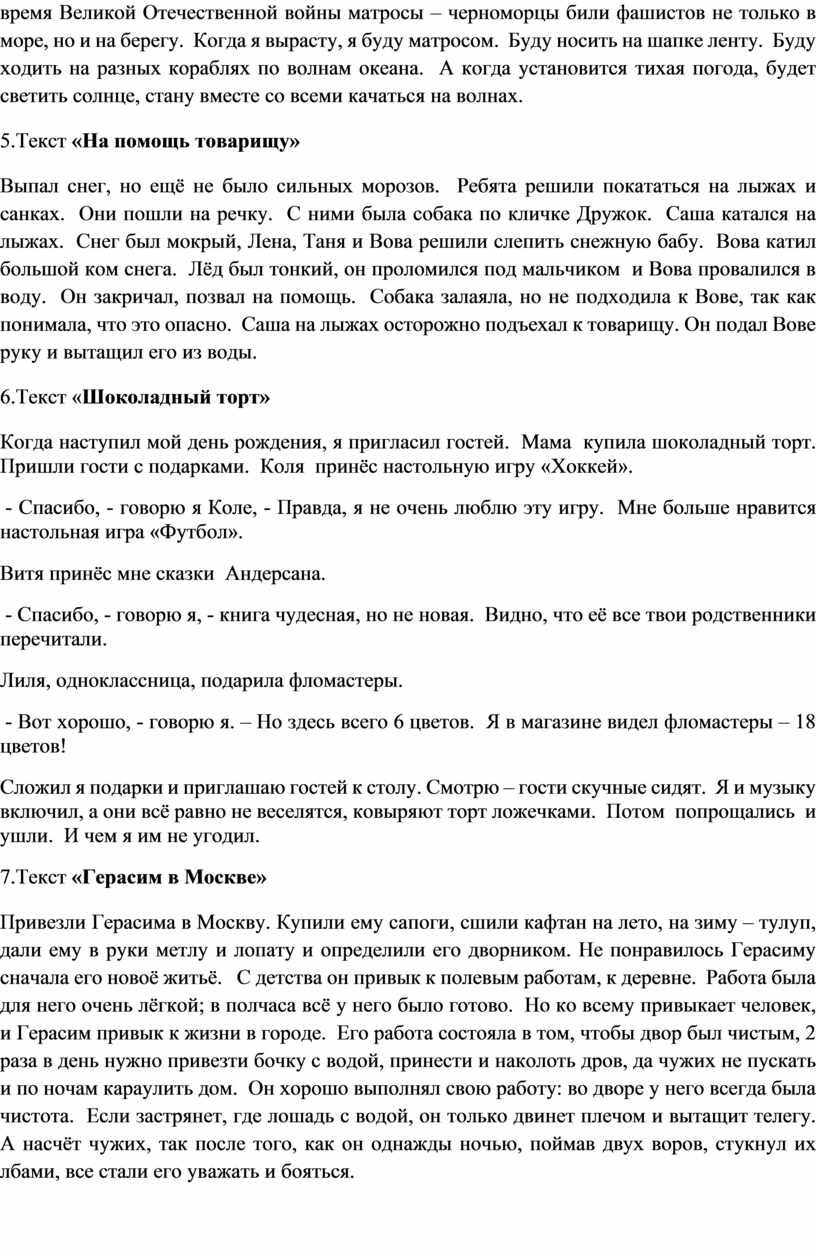 время Великой Отечественной войны матросы – черноморцы били фашистов не только в море, но и на берегу. Когда я вырасту, я буду матросом. Буду носить на шапке ленту. Буду ходить на разных кораблях по волнам океана. А когда установится тихая погода, будет светить солнце, стану вместе со всеми качаться на волнах.

5.Текст «На помощь товарищу»

Выпал снег, но ещё не было сильных морозов. Ребята решили покататься на лыжах и санках. Они пошли на речку. С ними была собака по кличке Дружок. Саша катался на лыжах. Снег был мокрый, Лена, Таня и Вова решили слепить снежную бабу. Вова катил большой ком снега. Лёд был тонкий, он проломился под мальчиком и Вова провалился в воду. Он закричал, позвал на помощь. Собака залаяла, но не подходила к Вове, так как понимала, что это опасно. Саша на лыжах осторожно подъехал к товарищу. Он подал Вове руку и вытащил его из воды.

6.Текст «Шоколадный торт»

Когда наступил мой день рождения, я пригласил гостей. Мама купила шоколадный торт. Пришли гости с подарками. Коля принёс настольную игру «Хоккей».

- Спасибо, - говорю я Коле, - Правда, я не очень люблю эту игру. Мне больше нравится настольная игра «Футбол».

Витя принёс мне сказки Андерсана.

- Спасибо, - говорю я, - книга чудесная, но не новая. Видно, что её все твои родственники перечитали.

Лиля, одноклассница, подарила фломастеры.

- Вот хорошо, - говорю я. – Но здесь всего 6 цветов. Я в магазине видел фломастеры – 18 цветов!

Сложил я подарки и приглашаю гостей к столу. Смотрю – гости скучные сидят. Я и музыку включил, а они всё равно не веселятся, ковыряют торт ложечками. Потом попрощались и ушли. И чем я им не угодил.

7.Текст «Герасим в Москве»

Привезли Герасима в Москву. Купили ему сапоги, сшили кафтан на лето, на зиму – тулуп, дали ему в руки метлу и лопату и определили его дворником. Не понравилось Герасиму сначала его новоё житьё. С детства он привык к полевым работам, к деревне. Работа была для него очень лёгкой; в полчаса всё у него было готово. Но ко всему привыкает человек, и Герасим привык к жизни в городе. Его работа состояла в том, чтобы двор был чистым, 2 раза в день нужно привезти бочку с водой, принести и наколоть дров, да чужих не пускать и по ночам караулить дом. Он хорошо выполнял свою работу: во дворе у него всегда была чистота. Если застрянет, где лошадь с водой, он только двинет плечом и вытащит телегу. А насчёт чужих, так после того, как он однажды ночью, поймав двух воров, стукнул их лбами, все стали его уважать и бояться.